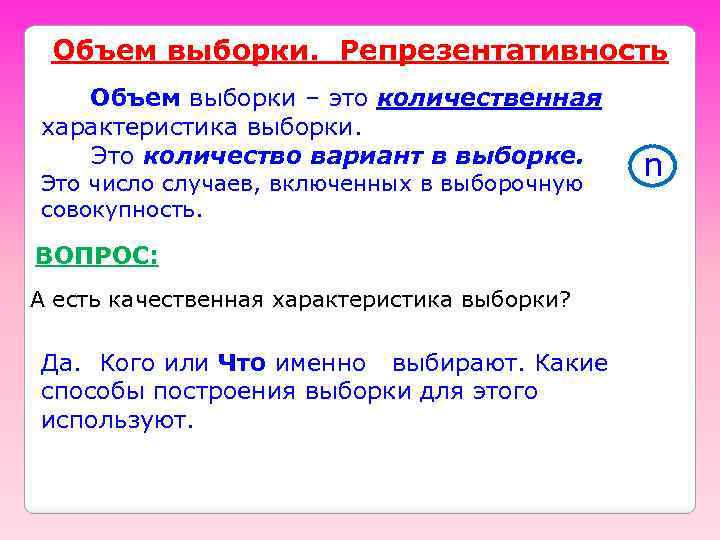 Объем выборки. Репрезентативность

Объем выборки – это количественная характеристика выборки.

Это количество вариант в выборке.

n

Это число случаев, включенных в выборочную совокупность.

ВОПРОС:

А есть качественная характеристика выборки?

Да. Кого или Что именно выбирают. Какие способы построения выборки для этого используют.